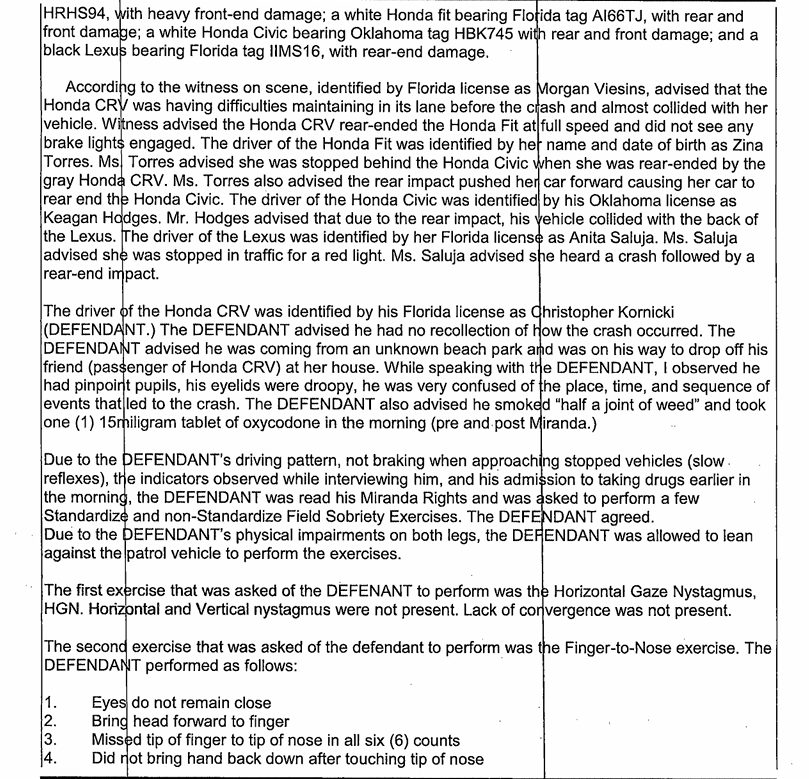 HRHS94, with heavy front-end damage; a white Honda fit bearing Florida tag AI66TJ, with rear and front damage; a white Honda Civic bearing Oklahoma tag HBK745 with rear and front damage; and a black Lexus bearing Florida tag IIMS16, with rear-end damage.

According to the witness on scene, identified by Florida license as Morgan Viesins, advised that the Honda CRV was having difficulties maintaining in its lane before the crash and almost collided with her vehicle. Witness advised the Honda CRV rear-ended the Honda Fit at full speed and did not see any brake lights engaged. The driver of the Honda Fit was identified by her name and date of birth as Zina Torres. Ms. Torres advised she was stopped behind the Honda Civic when she was rear-ended by the gray Honda CRV. Ms. Torres also advised the rear impact pushed her car forward causing her car to rear end the Honda Civic. The driver of the Honda Civic was identified by his Oklahoma license as Keagan Hodges. Mr. Hodges advised that due to the rear impact, his vehicle collided with the back of the Lexus. The driver of the Lexus was identified by her Florida license as Anita Saluja. Ms. Saluja advised she was stopped in traffic for a red light. Ms. Saluja advised she heard a crash followed by a rear-end impact.

The driver of the Honda CRV was identified by his Florida license as Christopher Kornicki (DEFENDANT.) The DEFENDANT advised he had no recollection of how the crash occurred. The DEFENDANT advised he was coming from an unknown beach park and was on his way to drop off his friend (passenger of Honda CRV) at her house. While speaking with the DEFENDANT, I observed he had pinpoint pupils, his eyelids were droopy, he was very confused of the place, time, and sequence of events that led to the crash. The DEFENDANT also advised he smoked "half a joint of weed" and took one (1) 15miligram tablet of oxycodone in the morning (pre and post Miranda.)

Due to the DEFENDANT's driving pattern, not braking when approaching stopped vehicles (slow reflexes), the indicators observed while interviewing him, and his admission to taking drugs earlier in the morning, the DEFENDANT was read his Miranda Rights and was asked to perform a few Standardize and non-Standardize Field Sobriety Exercises. The DEFENDANT agreed.
Due to the DEFENDANT's physical impairments on both legs, the DEFENDANT was allowed to lean against the patrol vehicle to perform the exercises.

The first exercise that was asked of the DEFENANT to perform was the Horizontal Gaze Nystagmus, HGN. Horizontal and Vertical nystagmus were not present. Lack of convergence was not present.

The second exercise that was asked of the defendant to perform was the Finger-to-Nose exercise. The DEFENDANT performed as follows:

1. Eyes do not remain close
2. Bring head forward to finger
3. Missed tip of finger to tip of nose in all six (6) counts
4. Did not bring hand back down after touching tip of nose